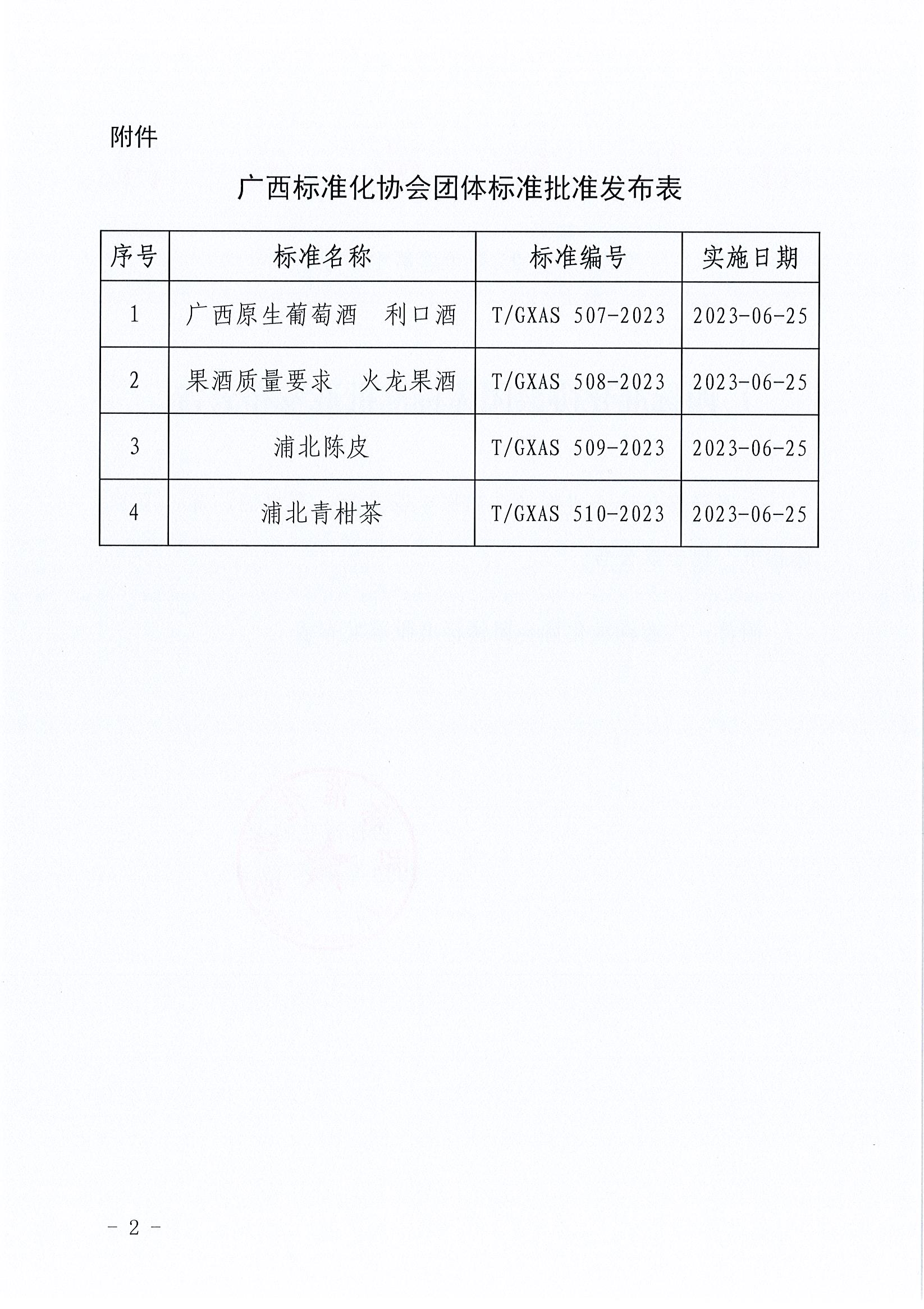 附件

广西标准化协会团体标准批准发布表

| 序号 | 标准名称 | 标准编号 | 实施日期 |
|---|---|---|---|
| 1 | 广西原生葡萄酒　利口酒 | T/GXAS 507-2023 | 2023-06-25 |
| 2 | 果酒质量要求　火龙果酒 | T/GXAS 508-2023 | 2023-06-25 |
| 3 | 浦北陈皮 | T/GXAS 509-2023 | 2023-06-25 |
| 4 | 浦北青柑茶 | T/GXAS 510-2023 | 2023-06-25 |

- 2 -